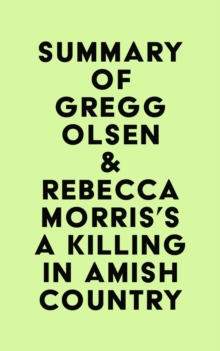 SUMMARY OF GREGG OLSEN & REBECCA MORRIS'S A KILLING IN AMISH COUNTRY